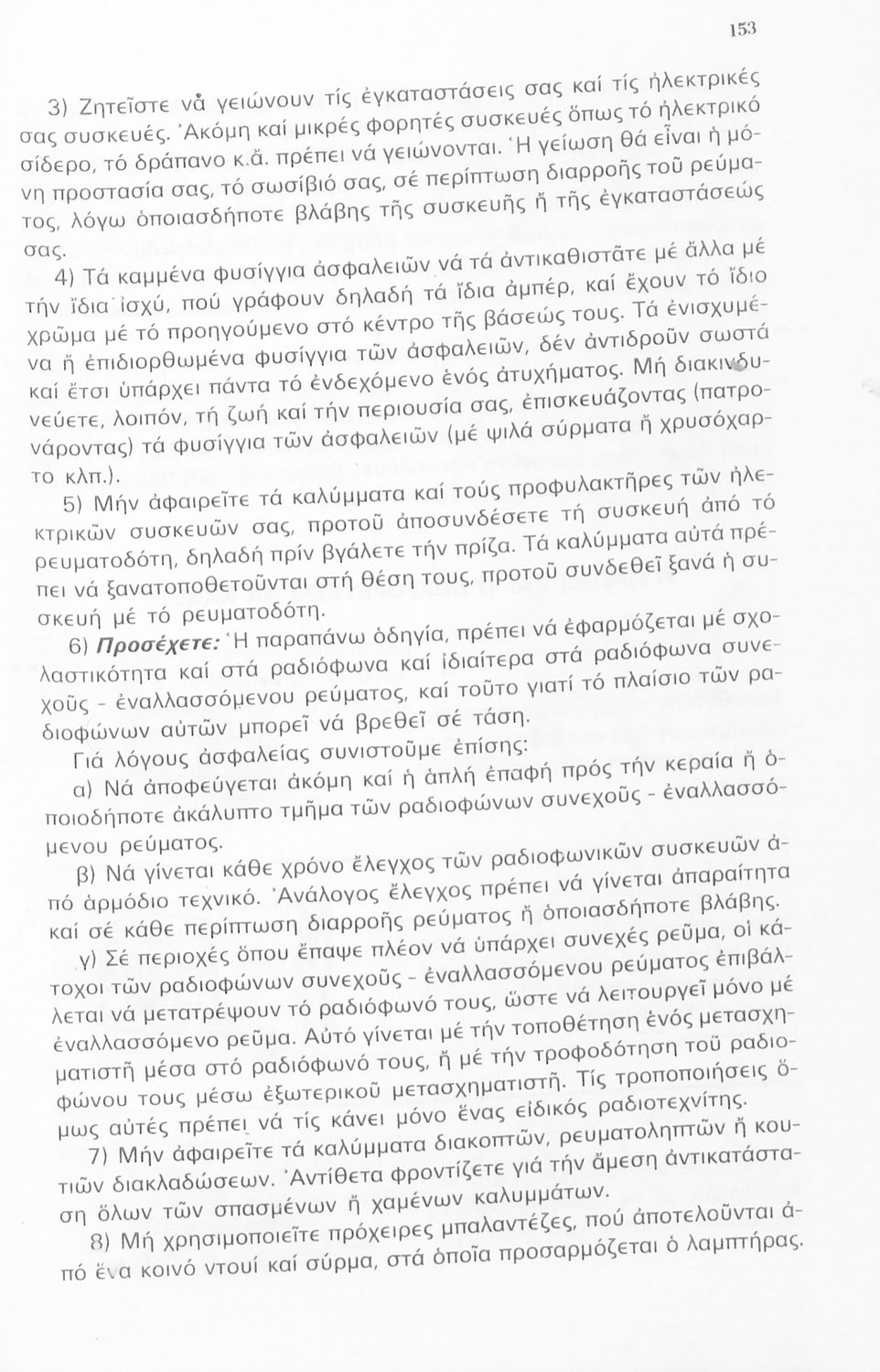 153

3) Ζητεῖστε νά γειώνουν τίς ἐγκαταστάσεις σας καί τίς ἠλεκτρικές σας συσκευές. Ἀκόμη καί μικρές φορητές συσκευές ὅπως τό ἠλεκτρικό σίδερο, τό δράπανο κ.ἄ. πρέπει νά γειώνονται. Ἡ γείωση θά εἶναι ἡ μόνη προστασία σας, τό σωσίβιό σας, σέ περίπτωση διαρροῆς τοῦ ρεύματος, λόγω ὁποιασδήποτε βλάβης τῆς συσκευῆς ἤ τῆς ἐγκαταστάσεώς σας.

4) Τά καμμένα φυσίγγια ἀσφαλειῶν νά τά ἀντικαθιστᾶτε μέ ἄλλα μέ τήν ἴδια ἰσχύ, πού γράφουν δηλαδή τά ἴδια ἀμπέρ, καί ἔχουν τό ἴδιο χρῶμα μέ τό προηγούμενο στό κέντρο τῆς βάσεώς τους. Τά ἐνισχυμένα ἤ ἐπιδιορθωμένα φυσίγγια τῶν ἀσφαλειῶν, δέν ἀντιδροῦν σωστά καί ἔτσι ὑπάρχει πάντα τό ἐνδεχόμενο ἑνός ἀτυχήματος. Μή διακινδυνεύετε, λοιπόν, τή ζωή καί τήν περιουσία σας, ἐπισκευάζοντας (πατρονάροντας) τά φυσίγγια τῶν ἀσφαλειῶν (μέ ψιλά σύρματα ἤ χρυσόχαρτο κλπ.).

5) Μήν ἀφαιρεῖτε τά καλύμματα καί τούς προφυλακτῆρες τῶν ἠλεκτρικῶν συσκευῶν σας, προτοῦ ἀποσυνδέσετε τή συσκευή ἀπό τό ρευματοδότη, δηλαδή πρίν βγάλετε τήν πρίζα. Τά καλύμματα αὐτά πρέπει νά ξανατοποθετοῦνται στή θέση τους, προτοῦ συνδεθεῖ ξανά ἡ συσκευή μέ τό ρευματοδότη.

6) Προσέχετε: Ἡ παραπάνω ὁδηγία, πρέπει νά ἐφαρμόζεται μέ σχολαστικότητα καί στά ραδιόφωνα καί ἰδιαίτερα στά ραδιόφωνα συνεχοῦς - ἐναλλασσόμενου ρεύματος, καί τοῦτο γιατί τό πλαίσιο τῶν ραδιοφώνων αὐτῶν μπορεῖ νά βρεθεῖ σέ τάση.

Γιά λόγους ἀσφαλείας συνιστοῦμε ἐπίσης:

α) Νά ἀποφεύγεται ἀκόμη καί ἡ ἁπλή ἐπαφή πρός τήν κεραία ἤ ὁποιοδήποτε ἀκάλυπτο τμῆμα τῶν ραδιοφώνων συνεχοῦς - ἐναλλασσόμενου ρεύματος.

β) Νά γίνεται κάθε χρόνο ἔλεγχος τῶν ραδιοφωνικῶν συσκευῶν ἀπό ἁρμόδιο τεχνικό. Ἀνάλογος ἔλεγχος πρέπει νά γίνεται ἀπαραίτητα καί σέ κάθε περίπτωση διαρροῆς ρεύματος ἤ ὁποιασδήποτε βλάβης.

γ) Σέ περιοχές ὅπου ἔπαψε πλέον νά ὑπάρχει συνεχές ρεῦμα, οἱ κάτοχοι τῶν ραδιοφώνων συνεχοῦς - ἐναλλασσόμενου ρεύματος ἐπιβάλλεται νά μετατρέψουν τό ραδιόφωνό τους, ὥστε νά λειτουργεῖ μόνο μέ ἐναλλασσόμενο ρεῦμα. Αὐτό γίνεται μέ τήν τοποθέτηση ἑνός μετασχηματιστῆ μέσα στό ραδιόφωνό τους, ἤ μέ τήν τροφοδότηση τοῦ ραδιοφώνου τους μέσω ἐξωτερικοῦ μετασχηματιστῆ. Τίς τροποποιήσεις ὅμως αὐτές πρέπει νά τίς κάνει μόνο ἕνας εἰδικός ραδιοτεχνίτης.

7) Μήν ἀφαιρεῖτε τά καλύμματα διακοπτῶν, ρευματοληπτῶν ἤ κουτιῶν διακλαδώσεων. Ἀντίθετα φροντίζετε γιά τήν ἄμεση ἀντικατάσταση ὅλων τῶν σπασμένων ἤ χαμένων καλυμμάτων.

8) Μή χρησιμοποιεῖτε πρόχειρες μπαλαντέζες, πού ἀποτελοῦνται ἀπό ἕνα κοινό ντουί καί σύρμα, στά ὁποῖα προσαρμόζεται ὁ λαμπτήρας.